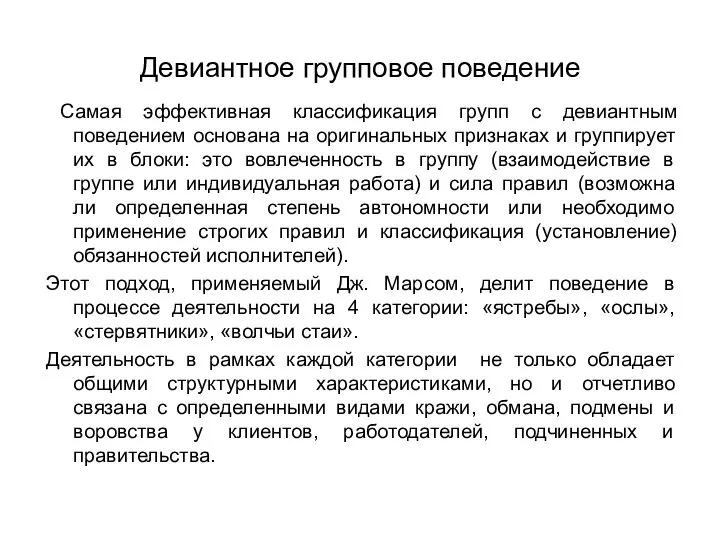 Девиантное групповое поведение

Самая эффективная классификация групп с девиантным поведением основана на оригинальных признаках и группирует их в блоки: это вовлеченность в группу (взаимодействие в группе или индивидуальная работа) и сила правил (возможна ли определенная степень автономности или необходимо применение строгих правил и классификация (установление) обязанностей исполнителей).

Этот подход, применяемый Дж. Марсом, делит поведение в процессе деятельности на 4 категории: «ястребы», «ослы», «стервятники», «волчьи стаи».

Деятельность в рамках каждой категории не только обладает общими структурными характеристиками, но и отчетливо связана с определенными видами кражи, обмана, подмены и воровства у клиентов, работодателей, подчиненных и правительства.